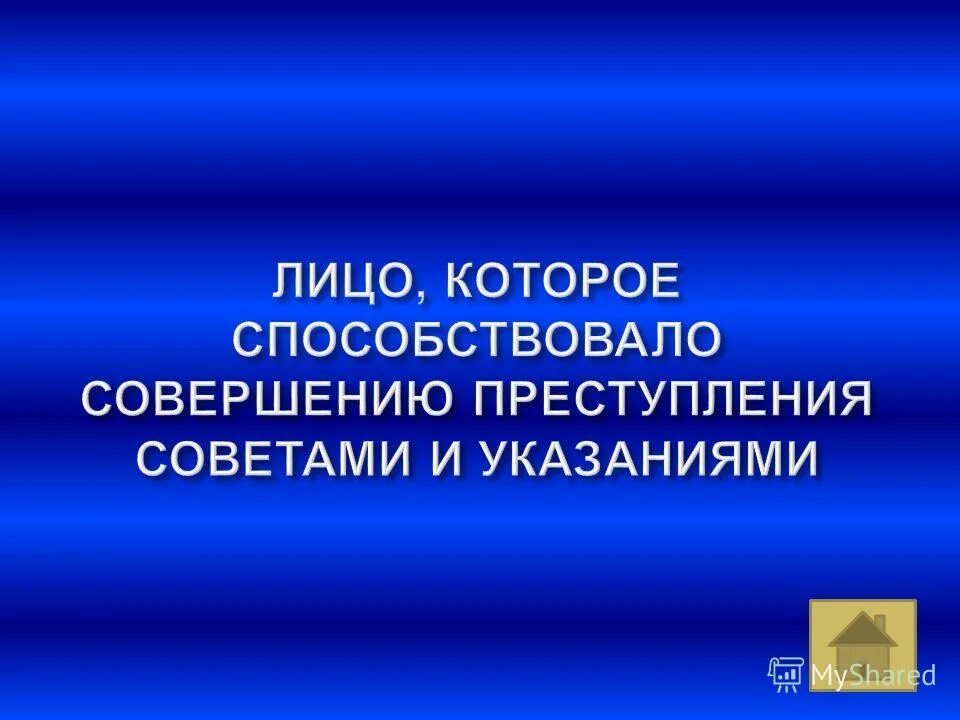 ЛИЦО, КОТОРОЕ СПОСОБСТВОВАЛО СОВЕРШЕНИЮ ПРЕСТУПЛЕНИЯ СОВЕТАМИ И УКАЗАНИЯМИ

MyShared